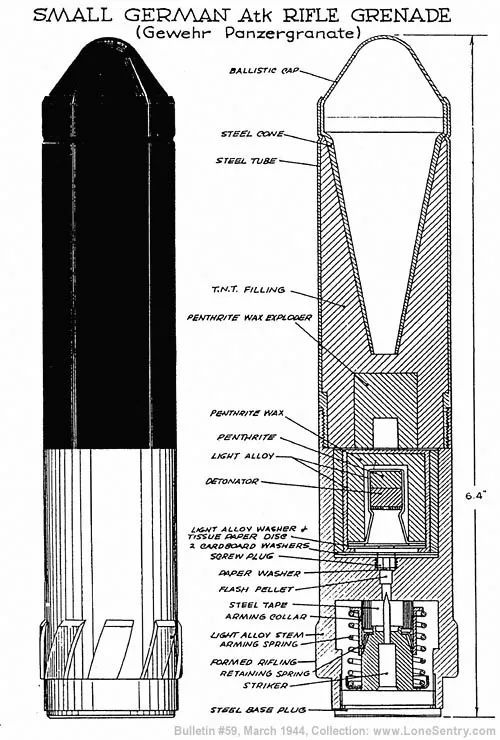 SMALL GERMAN Atk RIFLE GRENADE
(Gewehr Panzergranate)

BALLISTIC CAP
STEEL CONE
STEEL TUBE
T.N.T. FILLING
PENTHRITE WAX EXPLODER
PENTHRITE WAX
PENTHRITE
LIGHT ALLOY
DETONATOR
LIGHT ALLOY WASHER & TISSUE PAPER DISC
2 CARDBOARD WASHERS
SCREW PLUG
PAPER WASHER
FLASH PELLET
STEEL TAPE
ARMING COLLAR
LIGHT ALLOY STEM
ARMING SPRING
FORMED RIFLING
RETAINING SPRING
STRIKER
STEEL BASE PLUG

6.4"

Bulletin #59, March 1944, Collection: www.LoneSentry.com